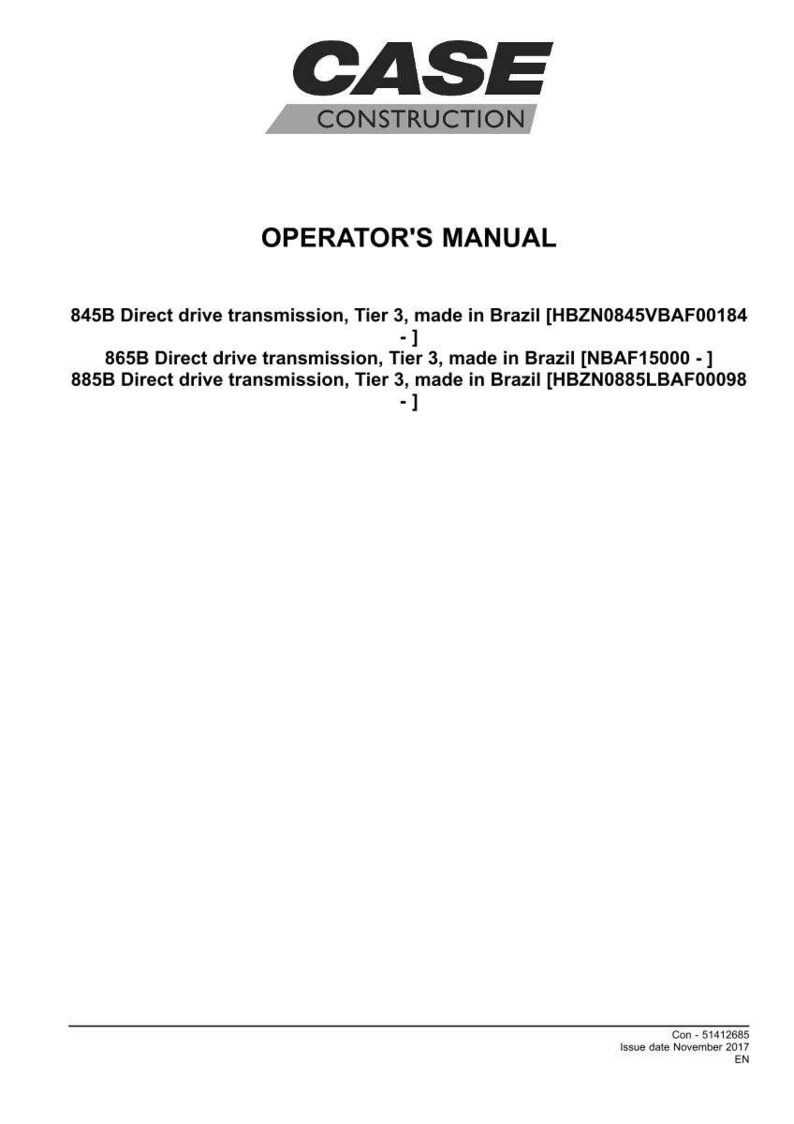 CASE
CONSTRUCTION

OPERATOR'S MANUAL

845B Direct drive transmission, Tier 3, made in Brazil [HBZN0845VBAF00184 - ]
865B Direct drive transmission, Tier 3, made in Brazil [NBAF15000 - ]
885B Direct drive transmission, Tier 3, made in Brazil [HBZN0885LBAF00098 - ]

Con - 51412685
Issue date November 2017
EN